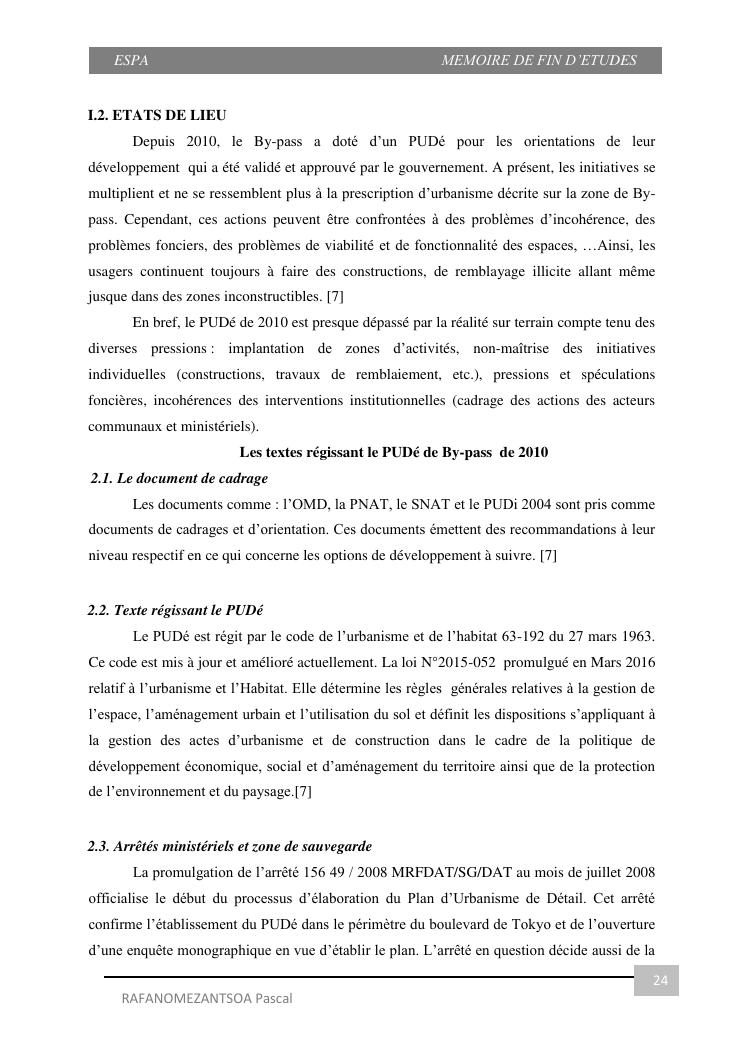 ESPA MEMOIRE DE FIN D'ETUDES

I.2. ETATS DE LIEU

Depuis 2010, le By-pass a doté d'un PUDé pour les orientations de leur développement qui a été validé et approuvé par le gouvernement. A présent, les initiatives se multiplient et ne se ressemblent plus à la prescription d'urbanisme décrite sur la zone de By-pass. Cependant, ces actions peuvent être confrontées à des problèmes d'incohérence, des problèmes fonciers, des problèmes de viabilité et de fonctionnalité des espaces, …Ainsi, les usagers continuent toujours à faire des constructions, de remblayage illicite allant même jusque dans des zones inconstructibles. [7]

En bref, le PUDé de 2010 est presque dépassé par la réalité sur terrain compte tenu des diverses pressions : implantation de zones d'activités, non-maîtrise des initiatives individuelles (constructions, travaux de remblaiement, etc.), pressions et spéculations foncières, incohérences des interventions institutionnelles (cadrage des actions des acteurs communaux et ministériels).

Les textes régissant le PUDé de By-pass de 2010

2.1. Le document de cadrage

Les documents comme : l'OMD, la PNAT, le SNAT et le PUDi 2004 sont pris comme documents de cadrages et d'orientation. Ces documents émettent des recommandations à leur niveau respectif en ce qui concerne les options de développement à suivre. [7]

2.2. Texte régissant le PUDé

Le PUDé est régit par le code de l'urbanisme et de l'habitat 63-192 du 27 mars 1963. Ce code est mis à jour et amélioré actuellement. La loi N°2015-052 promulgué en Mars 2016 relatif à l'urbanisme et l'Habitat. Elle détermine les règles générales relatives à la gestion de l'espace, l'aménagement urbain et l'utilisation du sol et définit les dispositions s'appliquant à la gestion des actes d'urbanisme et de construction dans le cadre de la politique de développement économique, social et d'aménagement du territoire ainsi que de la protection de l'environnement et du paysage.[7]

2.3. Arrêtés ministériels et zone de sauvegarde

La promulgation de l'arrêté 156 49 / 2008 MRFDAT/SG/DAT au mois de juillet 2008 officialise le début du processus d'élaboration du Plan d'Urbanisme de Détail. Cet arrêté confirme l'établissement du PUDé dans le périmètre du boulevard de Tokyo et de l'ouverture d'une enquête monographique en vue d'établir le plan. L'arrêté en question décide aussi de la

24

RAFANOMEZANTSOA Pascal